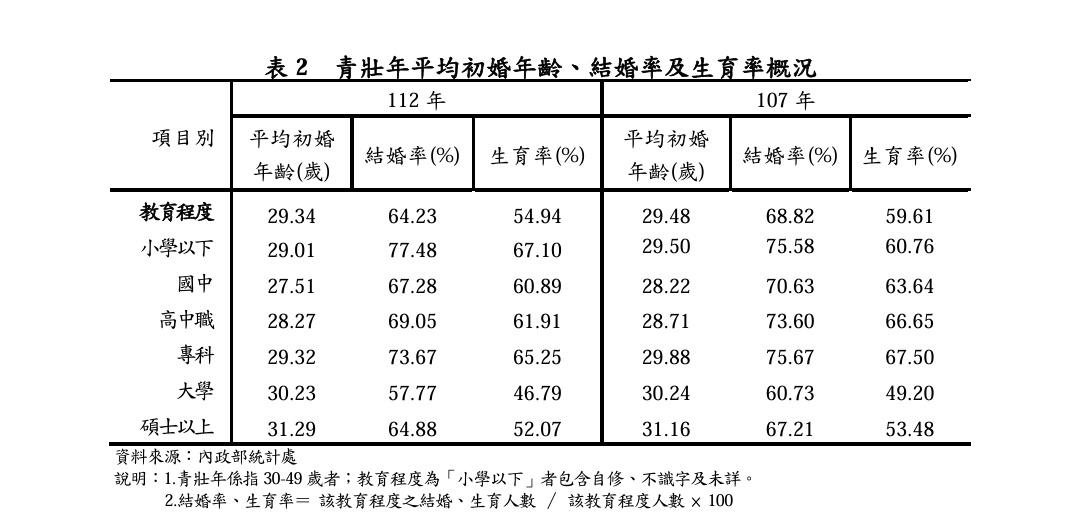 表 2　青壯年平均初婚年齡、結婚率及生育率概況

| 項目別 | 112 年 平均初婚年齡(歲) | 112 年 結婚率(%) | 112 年 生育率(%) | 107 年 平均初婚年齡(歲) | 107 年 結婚率(%) | 107 年 生育率(%) |
|---|---|---|---|---|---|---|
| 教育程度 | 29.34 | 64.23 | 54.94 | 29.48 | 68.82 | 59.61 |
| 小學以下 | 29.01 | 77.48 | 67.10 | 29.50 | 75.58 | 60.76 |
| 國中 | 27.51 | 67.28 | 60.89 | 28.22 | 70.63 | 63.64 |
| 高中職 | 28.27 | 69.05 | 61.91 | 28.71 | 73.60 | 66.65 |
| 專科 | 29.32 | 73.67 | 65.25 | 29.88 | 75.67 | 67.50 |
| 大學 | 30.23 | 57.77 | 46.79 | 30.24 | 60.73 | 49.20 |
| 碩士以上 | 31.29 | 64.88 | 52.07 | 31.16 | 67.21 | 53.48 |

資料來源：內政部統計處
說明：1.青壯年係指 30-49 歲者；教育程度為「小學以下」者包含自修、不識字及未詳。
2.結婚率、生育率＝ 該教育程度之結婚、生育人數 ／ 該教育程度人數 × 100